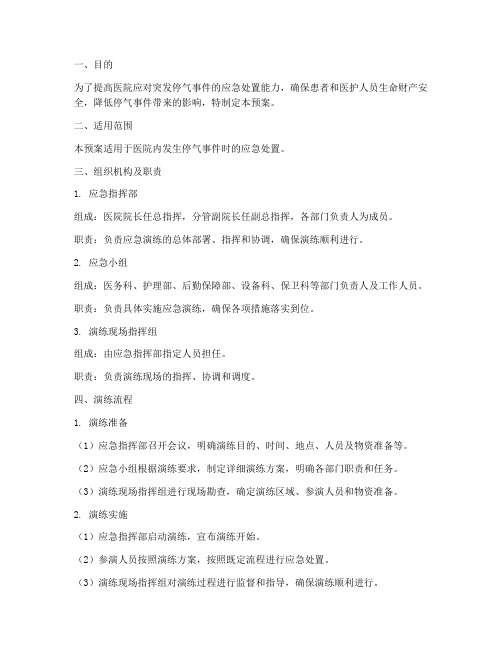 一、目的

为了提高医院应对突发停气事件的应急处置能力，确保患者和医护人员生命财产安全，降低停气事件带来的影响，特制定本预案。

二、适用范围

本预案适用于医院内发生停气事件时的应急处置。

三、组织机构及职责

1. 应急指挥部

组成：医院院长任总指挥，分管副院长任副总指挥，各部门负责人为成员。

职责：负责应急演练的总体部署、指挥和协调，确保演练顺利进行。

2. 应急小组

组成：医务科、护理部、后勤保障部、设备科、保卫科等部门负责人及工作人员。

职责：负责具体实施应急演练，确保各项措施落实到位。

3. 演练现场指挥组

组成：由应急指挥部指定人员担任。

职责：负责演练现场的指挥、协调和调度。

四、演练流程

1. 演练准备

（1）应急指挥部召开会议，明确演练目的、时间、地点、人员及物资准备等。

（2）应急小组根据演练要求，制定详细演练方案，明确各部门职责和任务。

（3）演练现场指挥组进行现场勘查，确定演练区域、参演人员和物资准备。

2. 演练实施

（1）应急指挥部启动演练，宣布演练开始。

（2）参演人员按照演练方案，按照既定流程进行应急处置。

（3）演练现场指挥组对演练过程进行监督和指导，确保演练顺利进行。